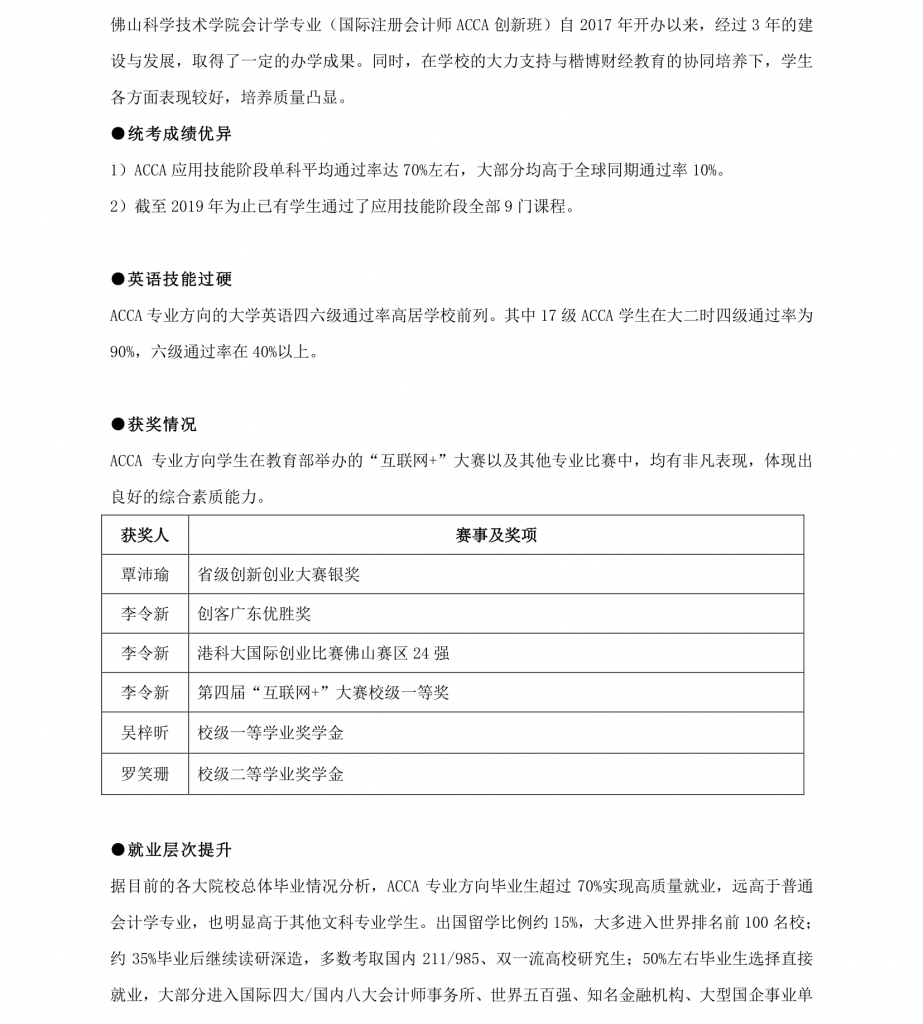 佛山科学技术学院会计学专业（国际注册会计师 ACCA 创新班）自 2017 年开办以来，经过 3 年的建设与发展，取得了一定的办学成果。同时，在学校的大力支持与楷博财经教育的协同培养下，学生各方面表现较好，培养质量凸显。

●统考成绩优异

1）ACCA 应用技能阶段单科平均通过率达 70%左右，大部分均高于全球同期通过率 10%。

2）截至 2019 年为止已有学生通过了应用技能阶段全部 9 门课程。

●英语技能过硬

ACCA 专业方向的大学英语四六级通过率高居学校前列。其中 17 级 ACCA 学生在大二时四级通过率为 90%，六级通过率在 40%以上。

●获奖情况

ACCA 专业方向学生在教育部举办的“互联网+”大赛以及其他专业比赛中，均有非凡表现，体现出良好的综合素质能力。

| 获奖人 | 赛事及奖项 |
|---|---|
| 覃沛瑜 | 省级创新创业大赛银奖 |
| 李令新 | 创客广东优胜奖 |
| 李令新 | 港科大国际创业比赛佛山赛区 24 强 |
| 李令新 | 第四届“互联网+”大赛校级一等奖 |
| 吴梓昕 | 校级一等学业奖学金 |
| 罗笑珊 | 校级二等学业奖学金 |

●就业层次提升

据目前的各大院校总体毕业情况分析，ACCA 专业方向毕业生超过 70%实现高质量就业，远高于普通会计学专业，也明显高于其他文科专业学生。出国留学比例约 15%，大多进入世界排名前 100 名校；约 35%毕业后继续读研深造，多数考取国内 211/985、双一流高校研究生；50%左右毕业生选择直接就业，大部分进入国际四大/国内八大会计师事务所、世界五百强、知名金融机构、大型国企事业单